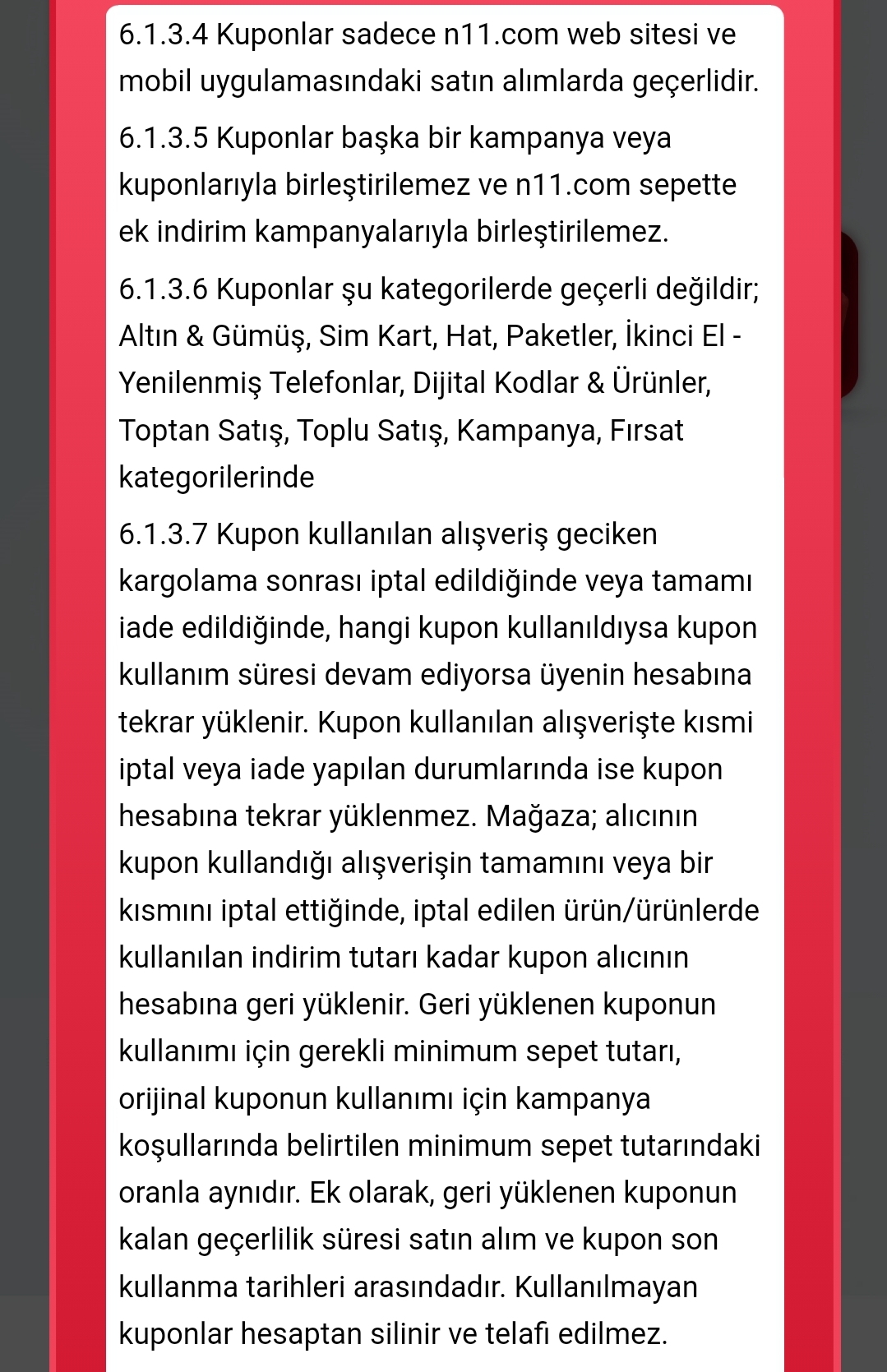 6.1.3.4 Kuponlar sadece n11.com web sitesi ve mobil uygulamasındaki satın alımlarda geçerlidir.

6.1.3.5 Kuponlar başka bir kampanya veya kuponlarıyla birleştirilemez ve n11.com sepette ek indirim kampanyalarıyla birleştirilemez.

6.1.3.6 Kuponlar şu kategorilerde geçerli değildir; Altın & Gümüş, Sim Kart, Hat, Paketler, İkinci El - Yenilenmiş Telefonlar, Dijital Kodlar & Ürünler, Toptan Satış, Toplu Satış, Kampanya, Fırsat kategorilerinde

6.1.3.7 Kupon kullanılan alışveriş geciken kargolama sonrası iptal edildiğinde veya tamamı iade edildiğinde, hangi kupon kullanıldıysa kupon kullanım süresi devam ediyorsa üyenin hesabına tekrar yüklenir. Kupon kullanılan alışverişte kısmi iptal veya iade yapılan durumlarında ise kupon hesabına tekrar yüklenmez. Mağaza; alıcının kupon kullandığı alışverişin tamamını veya bir kısmını iptal ettiğinde, iptal edilen ürün/ürünlerde kullanılan indirim tutarı kadar kupon alıcının hesabına geri yüklenir. Geri yüklenen kuponun kullanımı için gerekli minimum sepet tutarı, orijinal kuponun kullanımı için kampanya koşullarında belirtilen minimum sepet tutarındaki oranla aynıdır. Ek olarak, geri yüklenen kuponun kalan geçerlilik süresi satın alım ve kupon son kullanma tarihleri arasındadır. Kullanılmayan kuponlar hesaptan silinir ve telafi edilmez.